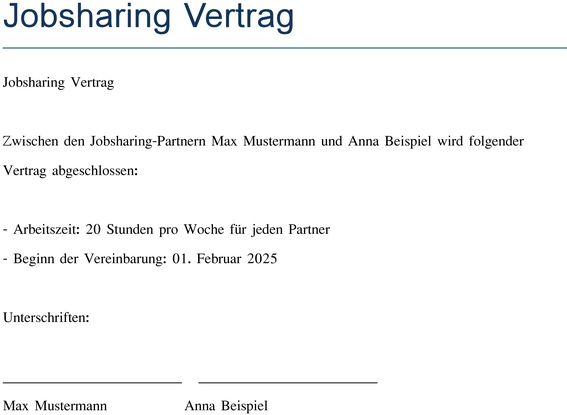 Jobsharing Vertrag

Jobsharing Vertrag

Zwischen den Jobsharing-Partnern Max Mustermann und Anna Beispiel wird folgender Vertrag abgeschlossen:

- Arbeitszeit: 20 Stunden pro Woche für jeden Partner
- Beginn der Vereinbarung: 01. Februar 2025

Unterschriften:

Max Mustermann Anna Beispiel